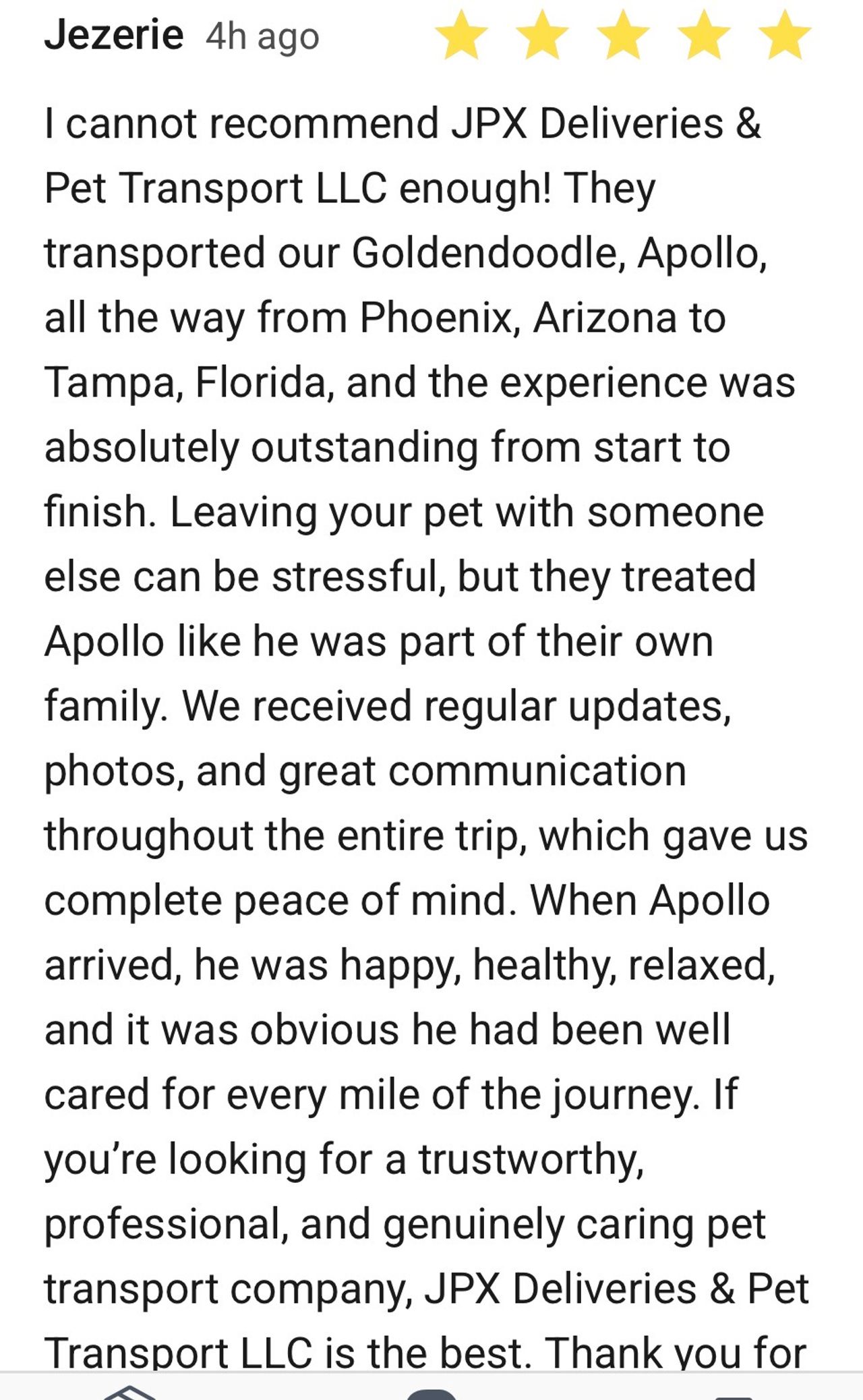 Jezerie 4h ago

I cannot recommend JPX Deliveries & Pet Transport LLC enough! They transported our Goldendoodle, Apollo, all the way from Phoenix, Arizona to Tampa, Florida, and the experience was absolutely outstanding from start to finish. Leaving your pet with someone else can be stressful, but they treated Apollo like he was part of their own family. We received regular updates, photos, and great communication throughout the entire trip, which gave us complete peace of mind. When Apollo arrived, he was happy, healthy, relaxed, and it was obvious he had been well cared for every mile of the journey. If you're looking for a trustworthy, professional, and genuinely caring pet transport company, JPX Deliveries & Pet Transport LLC is the best. Thank you for